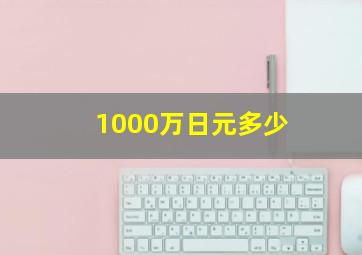 1000万日元多少